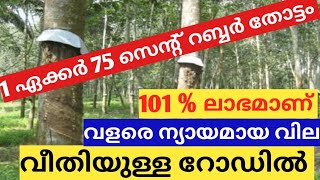 1 ഏക്കർ 75 സെന്റ് റബ്ബർ തോട്ടം

101 % ലാഭമാണ്

വളരെ ന്യായമായ വില

വീതിയുള്ള റോഡിൽ